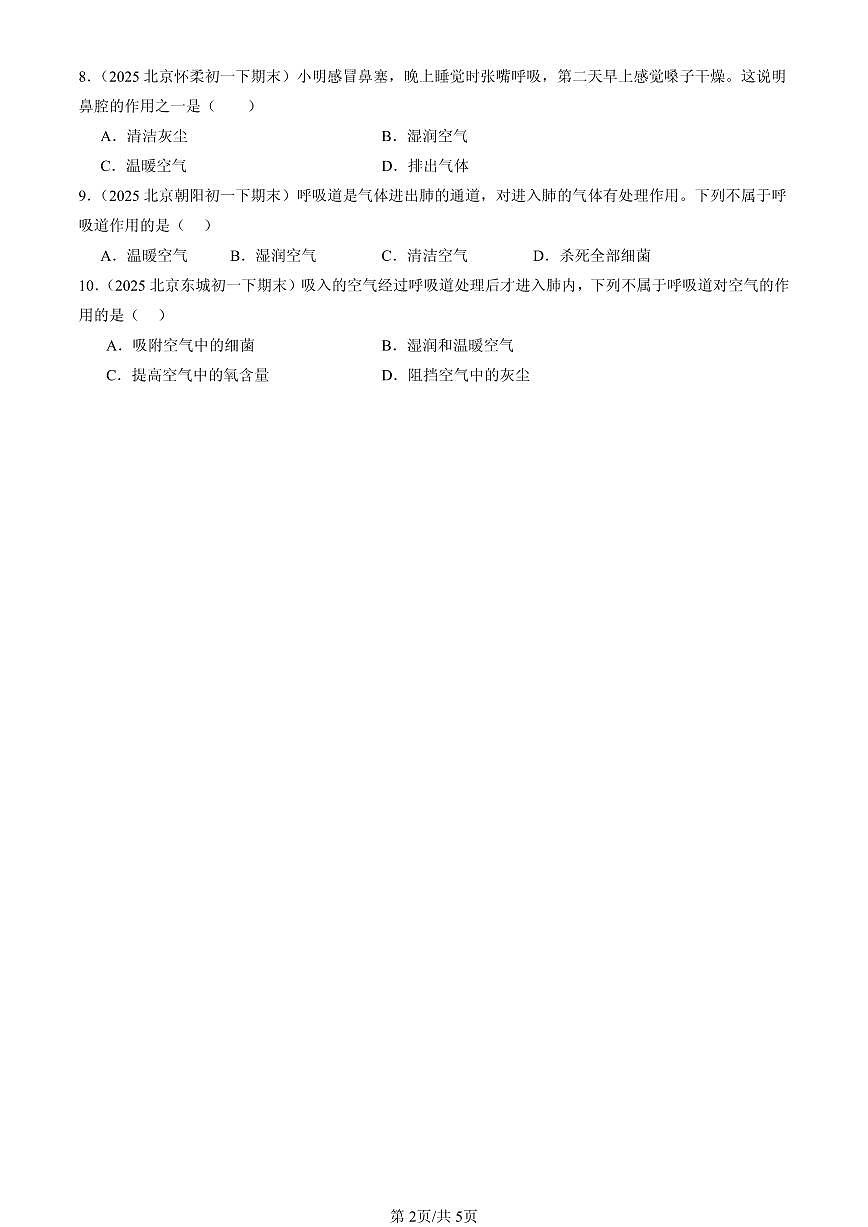 8.（2025 北京怀柔初一下期末）小明感冒鼻塞，晚上睡觉时张嘴呼吸，第二天早上感觉嗓子干燥。这说明鼻腔的作用之一是（　　）

A．清洁灰尘
B．湿润空气
C．温暖空气
D．排出气体

9.（2025 北京朝阳初一下期末）呼吸道是气体进出肺的通道，对进入肺的气体有处理作用。下列不属于呼吸道作用的是（　）

A．温暖空气
B．湿润空气
C．清洁空气
D．杀死全部细菌

10.（2025 北京东城初一下期末）吸入的空气经过呼吸道处理后才进入肺内，下列不属于呼吸道对空气的作用的是（　）

A．吸附空气中的细菌
B．湿润和温暖空气
C．提高空气中的氧含量
D．阻挡空气中的灰尘

第 2页/共 5页